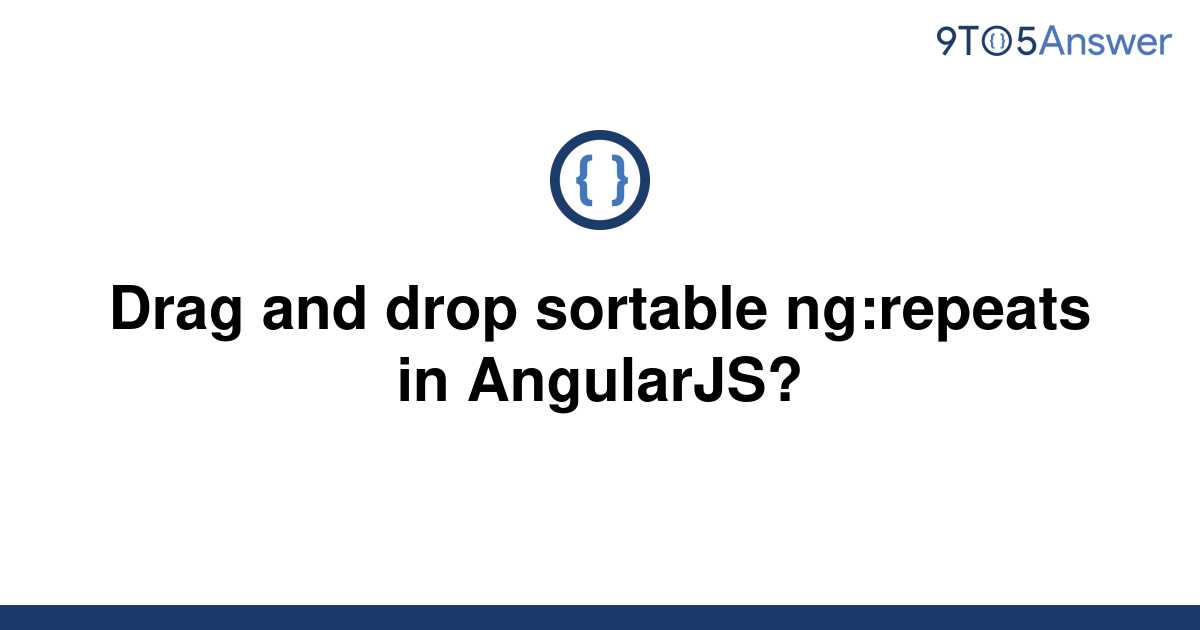 9TO5Answer

{ }

Drag and drop sortable ng:repeats in AngularJS?